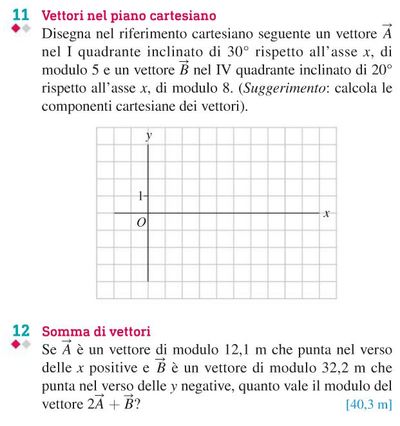 11 Vettori nel piano cartesiano

Disegna nel riferimento cartesiano seguente un vettore $\vec{A}$ nel I quadrante inclinato di 30° rispetto all'asse x, di modulo 5 e un vettore $\vec{B}$ nel IV quadrante inclinato di 20° rispetto all'asse x, di modulo 8. (Suggerimento: calcola le componenti cartesiane dei vettori).

y
1
O
x

12 Somma di vettori

Se $\vec{A}$ è un vettore di modulo 12,1 m che punta nel verso delle x positive e $\vec{B}$ è un vettore di modulo 32,2 m che punta nel verso delle y negative, quanto vale il modulo del vettore $2\vec{A} + \vec{B}$? [40,3 m]